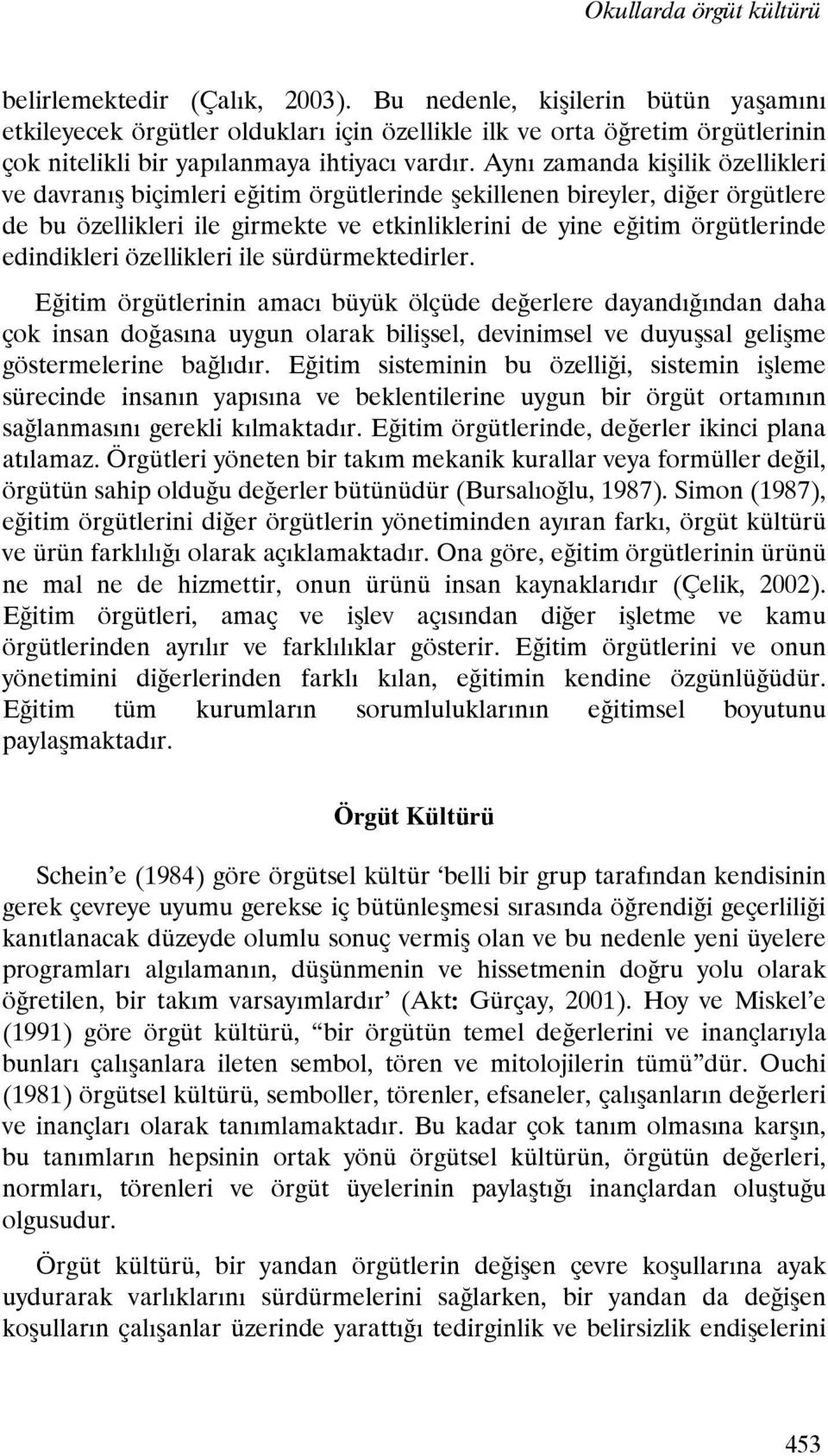 Okullarda örgüt kültürü

belirlemektedir (Çalık, 2003). Bu nedenle, kişilerin bütün yaşamını etkileyecek örgütler oldukları için özellikle ilk ve orta öğretim örgütlerinin çok nitelikli bir yapılanmaya ihtiyacı vardır. Aynı zamanda kişilik özellikleri ve davranış biçimleri eğitim örgütlerinde şekillenen bireyler, diğer örgütlere de bu özellikleri ile girmekte ve etkinliklerini de yine eğitim örgütlerinde edindikleri özellikleri ile sürdürmektedirler.

Eğitim örgütlerinin amacı büyük ölçüde değerlere dayandığından daha çok insan doğasına uygun olarak bilişsel, devinimsel ve duyuşsal gelişme göstermelerine bağlıdır. Eğitim sisteminin bu özelliği, sistemin işleme sürecinde insanın yapısına ve beklentilerine uygun bir örgüt ortamının sağlanmasını gerekli kılmaktadır. Eğitim örgütlerinde, değerler ikinci plana atılamaz. Örgütleri yöneten bir takım mekanik kurallar veya formüller değil, örgütün sahip olduğu değerler bütünüdür (Bursalıoğlu, 1987). Simon (1987), eğitim örgütlerini diğer örgütlerin yönetiminden ayıran farkı, örgüt kültürü ve ürün farklılığı olarak açıklamaktadır. Ona göre, eğitim örgütlerinin ürünü ne mal ne de hizmettir, onun ürünü insan kaynaklarıdır (Çelik, 2002). Eğitim örgütleri, amaç ve işlev açısından diğer işletme ve kamu örgütlerinden ayrılır ve farklılıklar gösterir. Eğitim örgütlerini ve onun yönetimini diğerlerinden farklı kılan, eğitimin kendine özgünlüğüdür. Eğitim tüm kurumların sorumluluklarının eğitimsel boyutunu paylaşmaktadır.

Örgüt Kültürü

Schein'e (1984) göre örgütsel kültür 'belli bir grup tarafından kendisinin gerek çevreye uyumu gerekse iç bütünleşmesi sırasında öğrendiği geçerliliği kanıtlanacak düzeyde olumlu sonuç vermiş olan ve bu nedenle yeni üyelere programları algılamanın, düşünmenin ve hissetmenin doğru yolu olarak öğretilen, bir takım varsayımlardır' (Akt: Gürçay, 2001). Hoy ve Miskel'e (1991) göre örgüt kültürü, "bir örgütün temel değerlerini ve inançlarıyla bunları çalışanlara ileten sembol, tören ve mitolojilerin tümü"dür. Ouchi (1981) örgütsel kültürü, semboller, törenler, efsaneler, çalışanların değerleri ve inançları olarak tanımlamaktadır. Bu kadar çok tanım olmasına karşın, bu tanımların hepsinin ortak yönü örgütsel kültürün, örgütün değerleri, normları, törenleri ve örgüt üyelerinin paylaştığı inançlardan oluştuğu olgusudur.

Örgüt kültürü, bir yandan örgütlerin değişen çevre koşullarına ayak uydurarak varlıklarını sürdürmelerini sağlarken, bir yandan da değişen koşulların çalışanlar üzerinde yarattığı tedirginlik ve belirsizlik endişelerini

453